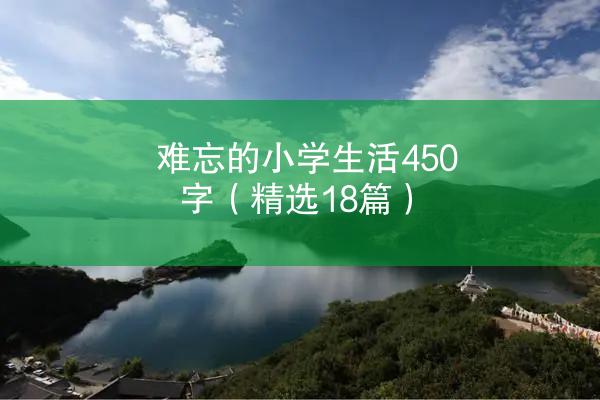 难忘的小学生活450字（精选18篇）